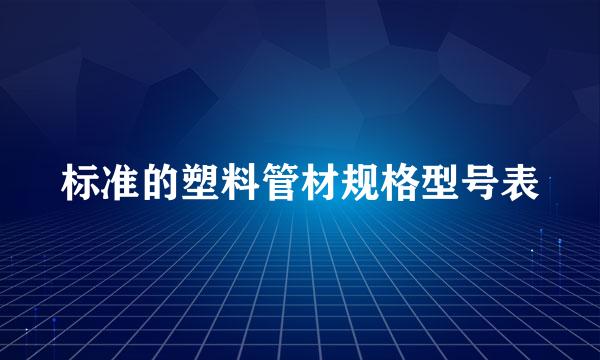 标准的塑料管材规格型号表